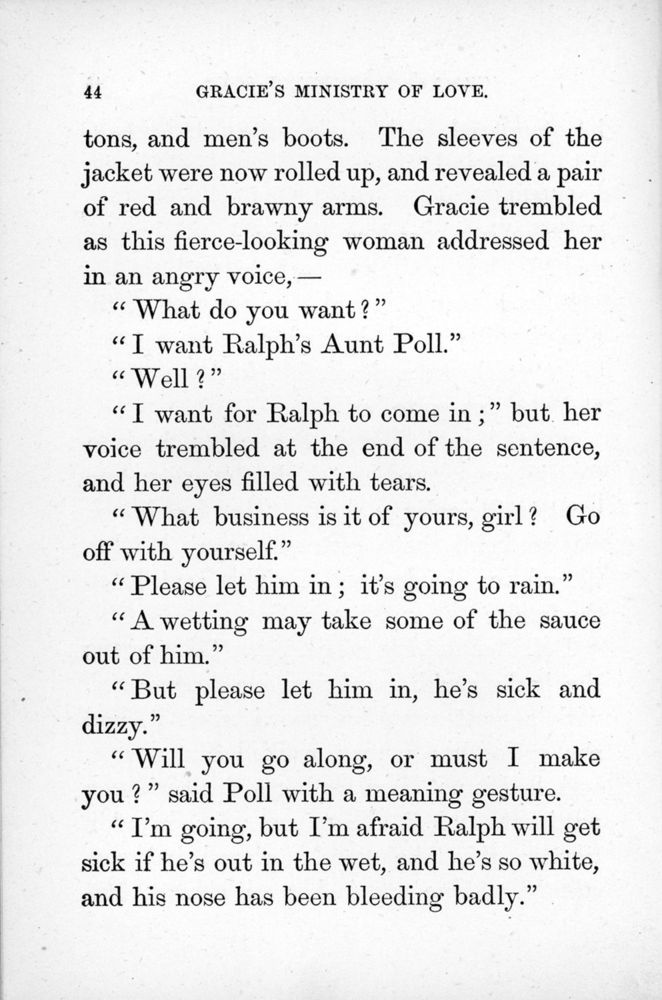 44 GRACIE'S MINISTRY OF LOVE.

tons, and men's boots. The sleeves of the jacket were now rolled up, and revealed a pair of red and brawny arms. Gracie trembled as this fierce-looking woman addressed her in an angry voice, —

"What do you want?"

"I want Ralph's Aunt Poll."

"Well?"

"I want for Ralph to come in;" but her voice trembled at the end of the sentence, and her eyes filled with tears.

"What business is it of yours, girl? Go off with yourself."

"Please let him in; it's going to rain."

"A wetting may take some of the sauce out of him."

"But please let him in, he's sick and dizzy."

"Will you go along, or must I make you?" said Poll with a meaning gesture.

"I'm going, but I'm afraid Ralph will get sick if he's out in the wet, and he's so white, and his nose has been bleeding badly."